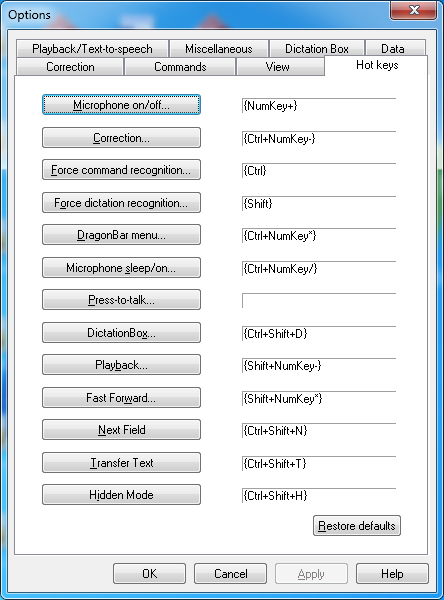 Options

Playback/Text-to-speech
Miscellaneous
Dictation Box
Data
Correction
Commands
View
Hot keys

Microphone on/off...
{NumKey+}

Correction...
{Ctrl+NumKey-}

Force command recognition...
{Ctrl}

Force dictation recognition...
{Shift}

DragonBar menu...
{Ctrl+NumKey*}

Microphone sleep/on...
{Ctrl+NumKey/}

Press-to-talk...

DictationBox...
{Ctrl+Shift+D}

Playback...
{Shift+NumKey-}

Fast Forward...
{Shift+NumKey*}

Next Field
{Ctrl+Shift+N}

Transfer Text
{Ctrl+Shift+T}

Hidden Mode
{Ctrl+Shift+H}

Restore defaults

OK
Cancel
Apply
Help